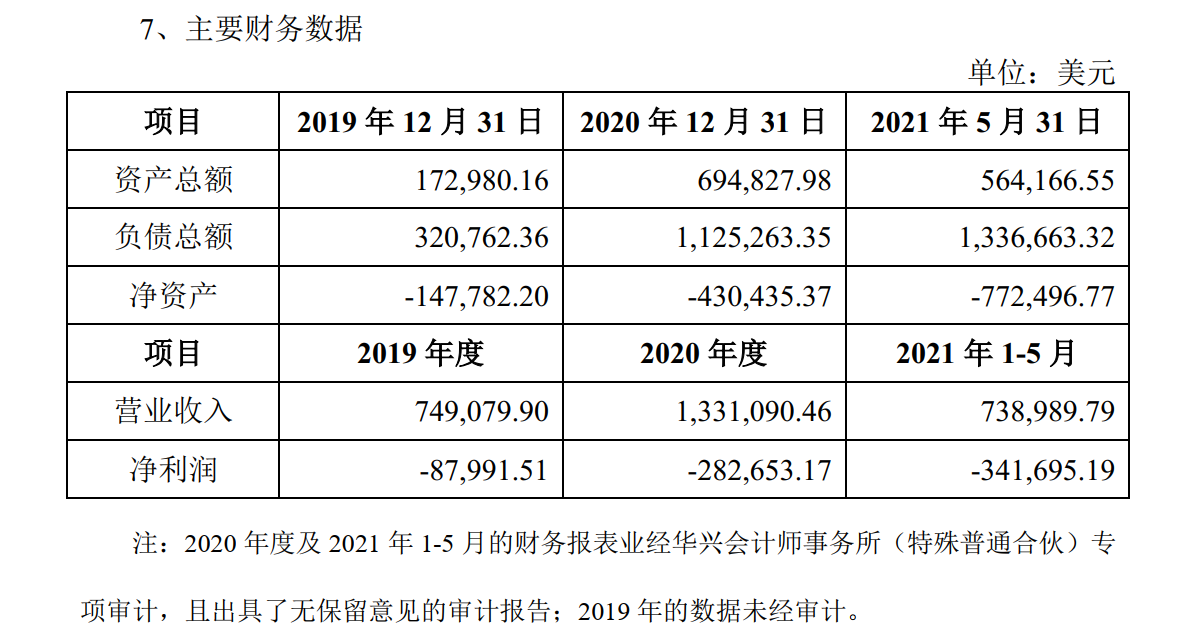 7、主要财务数据

单位：美元

| 项目 | 2019 年 12 月 31 日 | 2020 年 12 月 31 日 | 2021 年 5 月 31 日 |
|---|---|---|---|
| 资产总额 | 172,980.16 | 694,827.98 | 564,166.55 |
| 负债总额 | 320,762.36 | 1,125,263.35 | 1,336,663.32 |
| 净资产 | -147,782.20 | -430,435.37 | -772,496.77 |
| 项目 | 2019 年度 | 2020 年度 | 2021 年 1-5 月 |
| 营业收入 | 749,079.90 | 1,331,090.46 | 738,989.79 |
| 净利润 | -87,991.51 | -282,653.17 | -341,695.19 |

注：2020 年度及 2021 年 1-5 月的财务报表业经华兴会计师事务所（特殊普通合伙）专项审计，且出具了无保留意见的审计报告；2019 年的数据未经审计。